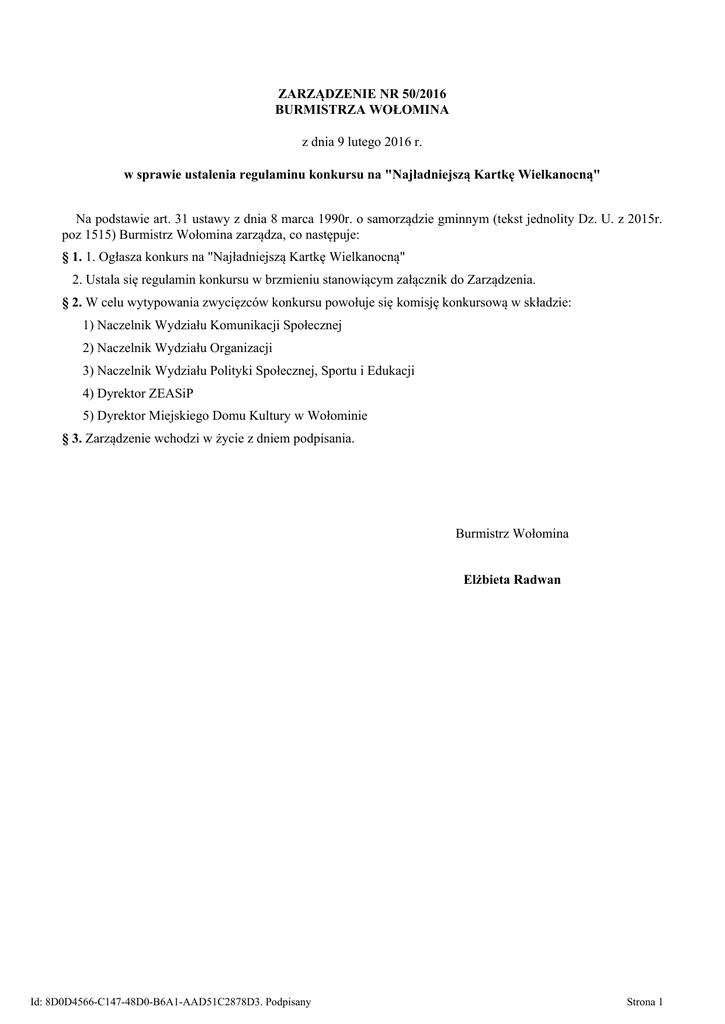 ZARZĄDZENIE NR 50/2016
BURMISTRZA WOŁOMINA

z dnia 9 lutego 2016 r.

w sprawie ustalenia regulaminu konkursu na "Najładniejszą Kartkę Wielkanocną"

Na podstawie art. 31 ustawy z dnia 8 marca 1990r. o samorządzie gminnym (tekst jednolity Dz. U. z 2015r. poz 1515) Burmistrz Wołomina zarządza, co następuje:

§ 1. 1. Ogłasza konkurs na "Najładniejszą Kartkę Wielkanocną"

2. Ustala się regulamin konkursu w brzmieniu stanowiącym załącznik do Zarządzenia.

§ 2. W celu wytypowania zwycięzców konkursu powołuje się komisję konkursową w składzie:

1) Naczelnik Wydziału Komunikacji Społecznej

2) Naczelnik Wydziału Organizacji

3) Naczelnik Wydziału Polityki Społecznej, Sportu i Edukacji

4) Dyrektor ZEASiP

5) Dyrektor Miejskiego Domu Kultury w Wołominie

§ 3. Zarządzenie wchodzi w życie z dniem podpisania.

Burmistrz Wołomina

Elżbieta Radwan

Id: 8D0D4566-C147-48D0-B6A1-AAD51C2878D3. Podpisany

Strona 1